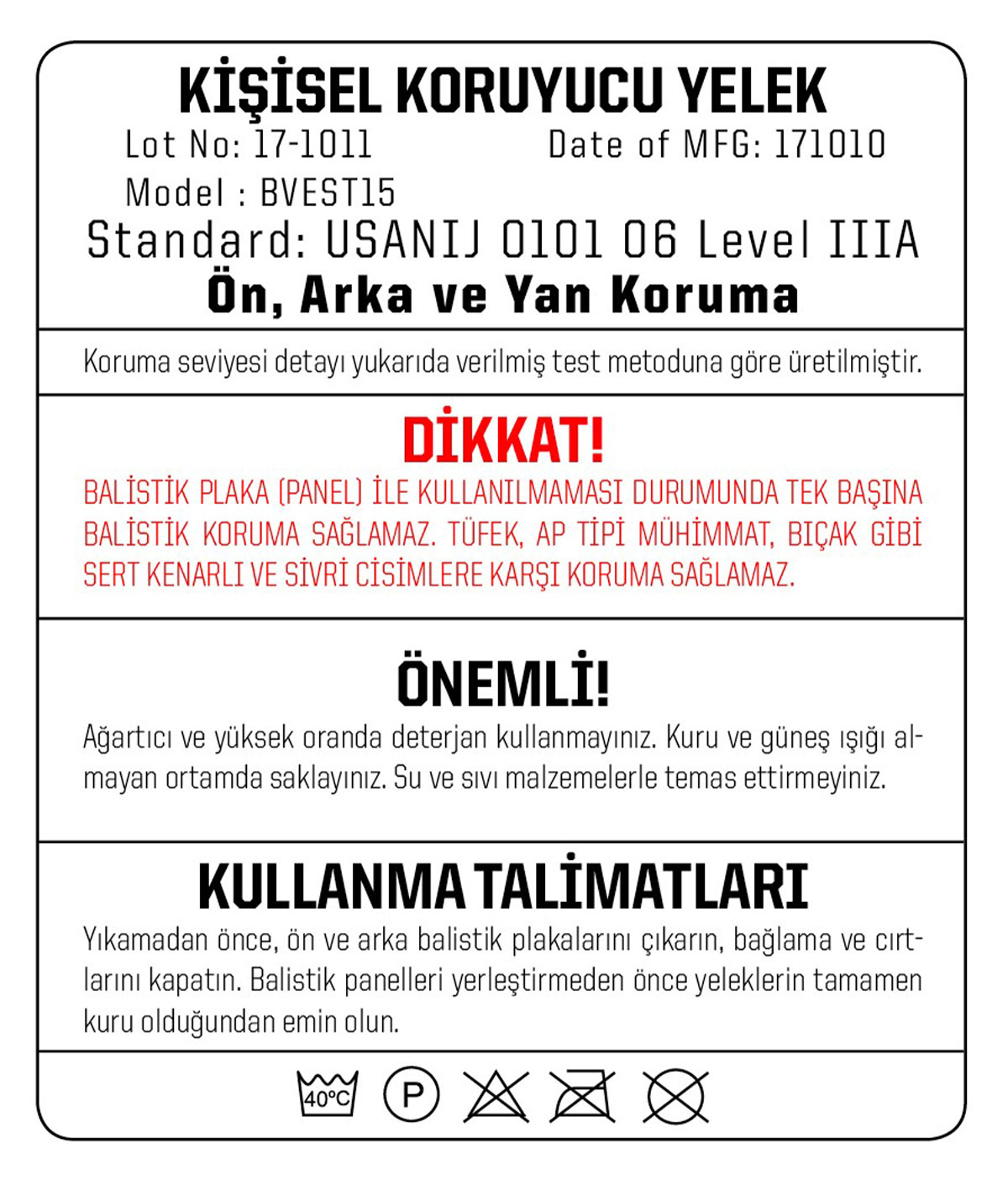 KİŞİSEL KORUYUCU YELEK

Lot No: 17-1011

Date of MFG: 171010

Model : BVEST15

Standard: USANIJ 0101 06 Level IIIA

Ön, Arka ve Yan Koruma

Koruma seviyesi detayı yukarıda verilmiş test metoduna göre üretilmiştir.

DİKKAT!

BALİSTİK PLAKA (PANEL) İLE KULLANILMAMASI DURUMUNDA TEK BAŞINA BALİSTİK KORUMA SAĞLAMAZ. TÜFEK, AP TİPİ MÜHİMMAT, BIÇAK GİBİ SERT KENARLI VE SİVRİ CİSİMLERE KARŞI KORUMA SAĞLAMAZ.

ÖNEMLİ!

Ağartıcı ve yüksek oranda deterjan kullanmayınız. Kuru ve güneş ışığı almayan ortamda saklayınız. Su ve sıvı malzemelerle temas ettirmeyiniz.

KULLANMA TALİMATLARI

Yıkamadan önce, ön ve arka balistik plakalarını çıkarın, bağlama ve cırtlarını kapatın. Balistik panelleri yerleştirmeden önce yeleklerin tamamen kuru olduğundan emin olun.

40°C P